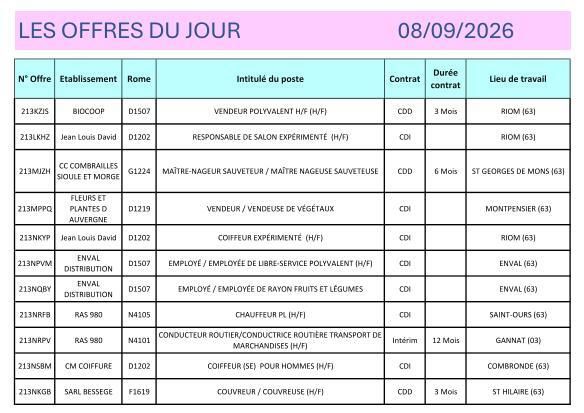 LES OFFRES DU JOUR 08/09/2026

| N° Offre | Etablissement | Rome | Intitulé du poste | Contrat | Durée contrat | Lieu de travail |
|---|---|---|---|---|---|---|
| 213KZJS | BIOCOOP | D1507 | VENDEUR POLYVALENT H/F (H/F) | CDD | 3 Mois | RIOM (63) |
| 213LKHZ | Jean Louis David | D1202 | RESPONSABLE DE SALON EXPÉRIMENTÉ (H/F) | CDI | | RIOM (63) |
| 213MJZH | CC COMBRAILLES SIOULE ET MORGE | G1224 | MAÎTRE-NAGEUR SAUVETEUR / MAÎTRE NAGEUSE SAUVETEUSE | CDD | 6 Mois | ST GEORGES DE MONS (63) |
| 213MPPQ | FLEURS ET PLANTES D AUVERGNE | D1219 | VENDEUR / VENDEUSE DE VÉGÉTAUX | CDI | | MONTPENSIER (63) |
| 213NKYP | Jean Louis David | D1202 | COIFFEUR EXPÉRIMENTÉ (H/F) | CDI | | RIOM (63) |
| 213NPVM | ENVAL DISTRIBUTION | D1507 | EMPLOYÉ / EMPLOYÉE DE LIBRE-SERVICE POLYVALENT (H/F) | CDI | | ENVAL (63) |
| 213NQBY | ENVAL DISTRIBUTION | D1507 | EMPLOYÉ / EMPLOYÉE DE RAYON FRUITS ET LÉGUMES | CDI | | ENVAL (63) |
| 213NRFB | RAS 980 | N4105 | CHAUFFEUR PL (H/F) | CDI | | SAINT-OURS (63) |
| 213NRPV | RAS 980 | N4101 | CONDUCTEUR ROUTIER/CONDUCTRICE ROUTIÈRE TRANSPORT DE MARCHANDISES (H/F) | Intérim | 12 Mois | GANNAT (03) |
| 213NSBM | CM COIFFURE | D1202 | COIFFEUR (SE) POUR HOMMES (H/F) | CDI | | COMBRONDE (63) |
| 213NKGB | SARL BESSEGE | F1619 | COUVREUR / COUVREUSE (H/F) | CDD | 3 Mois | ST HILAIRE (63) |